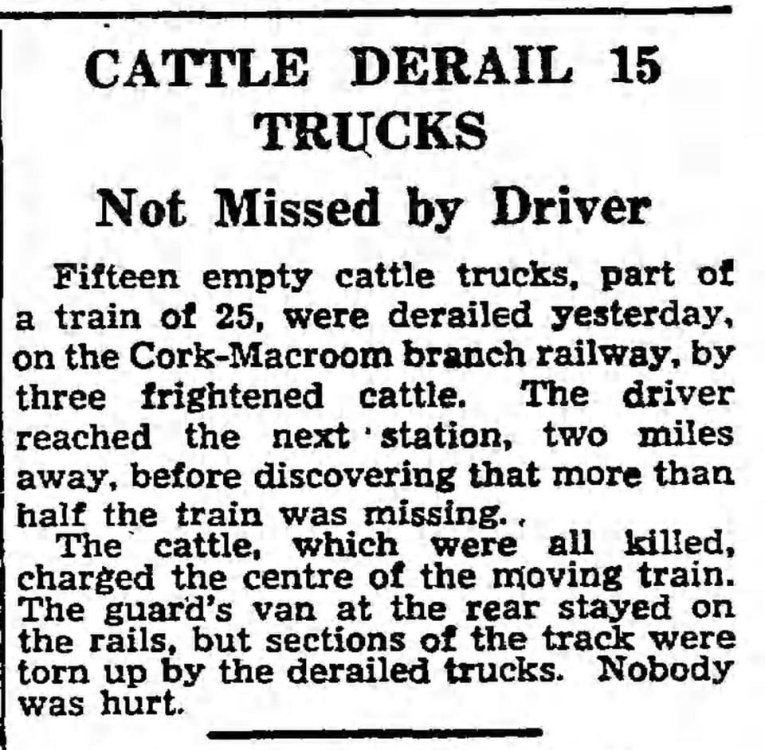 CATTLE DERAIL 15 TRUCKS

Not Missed by Driver

Fifteen empty cattle trucks, part of a train of 25, were derailed yesterday, on the Cork-Macroom branch railway, by three frightened cattle. The driver reached the next station, two miles away, before discovering that more than half the train was missing.

The cattle, which were all killed, charged the centre of the moving train. The guard's van at the rear stayed on the rails, but sections of the track were torn up by the derailed trucks. Nobody was hurt.